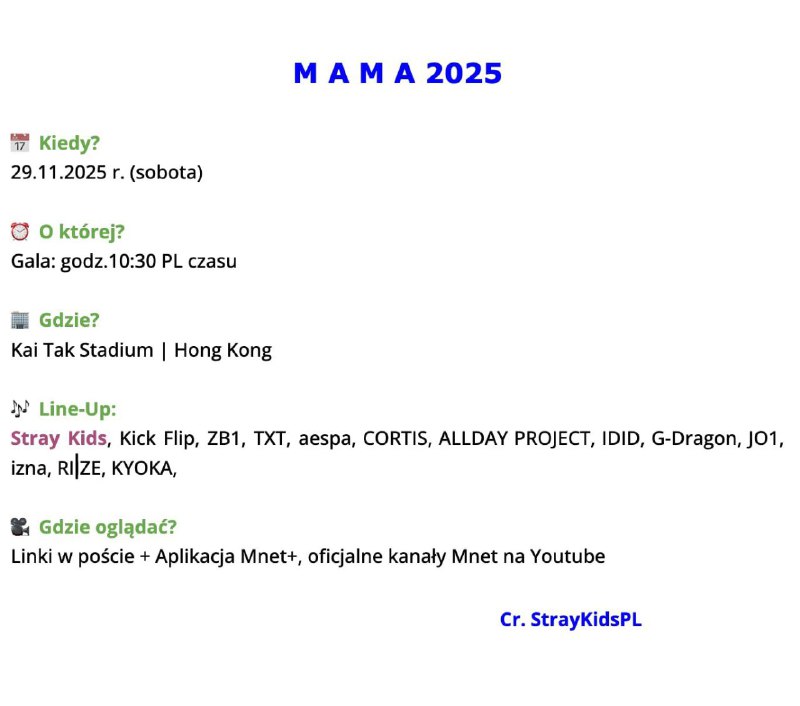 M A M A 2025

📅 Kiedy?
29.11.2025 r. (sobota)

⏰ O której?
Gala: godz.10:30 PL czasu

🏢 Gdzie?
Kai Tak Stadium | Hong Kong

🎶 Line-Up:
Stray Kids, Kick Flip, ZB1, TXT, aespa, CORTIS, ALLDAY PROJECT, IDID, G-Dragon, JO1, izna, RIIZE, KYOKA,

🎥 Gdzie oglądać?
Linki w poście + Aplikacja Mnet+, oficjalne kanały Mnet na Youtube

Cr. StrayKidsPL